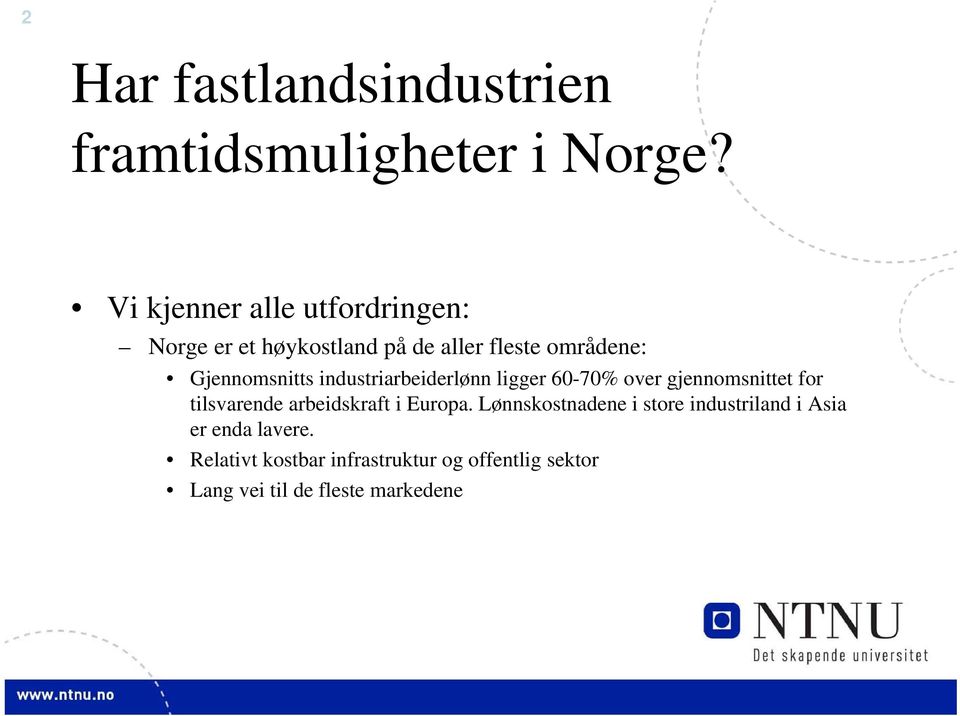 2

Har fastlandsindustrien framtidsmuligheter i Norge?

• Vi kjenner alle utfordringen:
– Norge er et høykostland på de aller fleste områdene:
• Gjennomsnitts industriarbeiderlønn ligger 60-70% over gjennomsnittet for tilsvarende arbeidskraft i Europa. Lønnskostnadene i store industriland i Asia er enda lavere.
• Relativt kostbar infrastruktur og offentlig sektor
• Lang vei til de fleste markedene

NTNU
Det skapende universitet

www.ntnu.no